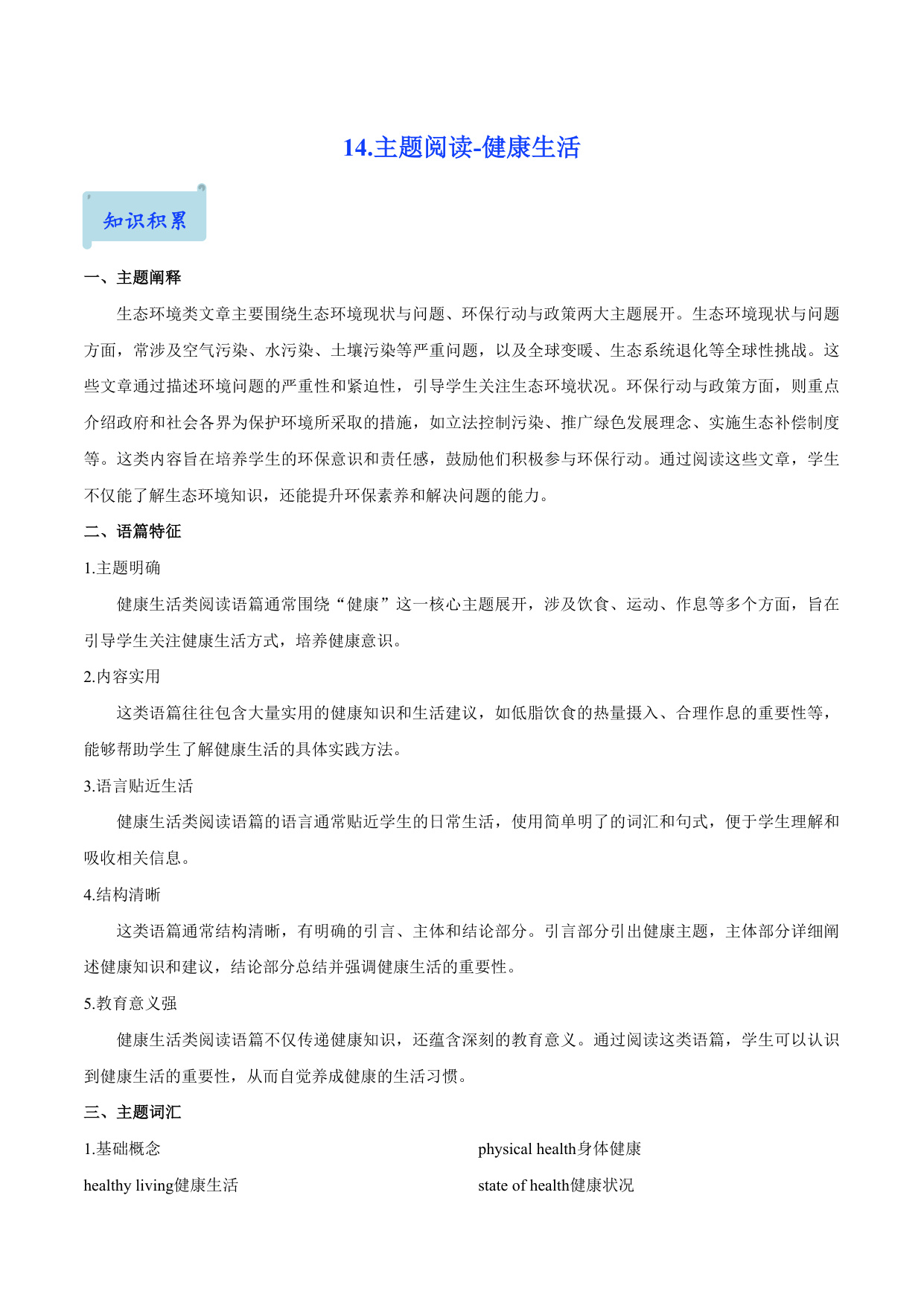 14.主题阅读-健康生活

知识积累

一、主题阐释

生态环境类文章主要围绕生态环境现状与问题、环保行动与政策两大主题展开。生态环境现状与问题方面，常涉及空气污染、水污染、土壤污染等严重问题，以及全球变暖、生态系统退化等全球性挑战。这些文章通过描述环境问题的严重性和紧迫性，引导学生关注生态环境状况。环保行动与政策方面，则重点介绍政府和社会各界为保护环境所采取的措施，如立法控制污染、推广绿色发展理念、实施生态补偿制度等。这类内容旨在培养学生的环保意识和责任感，鼓励他们积极参与环保行动。通过阅读这些文章，学生不仅能了解生态环境知识，还能提升环保素养和解决问题的能力。

二、语篇特征

1.主题明确

健康生活类阅读语篇通常围绕“健康”这一核心主题展开，涉及饮食、运动、作息等多个方面，旨在引导学生关注健康生活方式，培养健康意识。

2.内容实用

这类语篇往往包含大量实用的健康知识和生活建议，如低脂饮食的热量摄入、合理作息的重要性等，能够帮助学生了解健康生活的具体实践方法。

3.语言贴近生活

健康生活类阅读语篇的语言通常贴近学生的日常生活，使用简单明了的词汇和句式，便于学生理解和吸收相关信息。

4.结构清晰

这类语篇通常结构清晰，有明确的引言、主体和结论部分。引言部分引出健康主题，主体部分详细阐述健康知识和建议，结论部分总结并强调健康生活的重要性。

5.教育意义强

健康生活类阅读语篇不仅传递健康知识，还蕴含深刻的教育意义。通过阅读这类语篇，学生可以认识到健康生活的重要性，从而自觉养成健康的生活习惯。

三、主题词汇

1.基础概念

healthy living健康生活

physical health身体健康

state of health健康状况